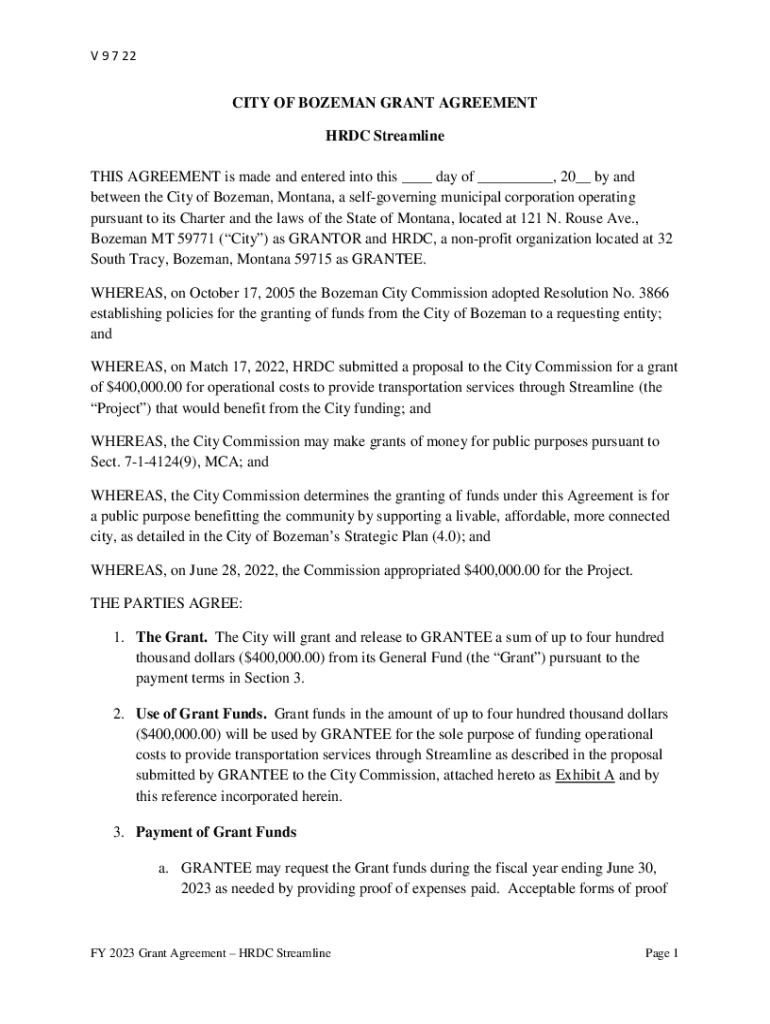 V 9 7 22

CITY OF BOZEMAN GRANT AGREEMENT

HRDC Streamline

THIS AGREEMENT is made and entered into this ____ day of __________, 20__ by and between the City of Bozeman, Montana, a self-governing municipal corporation operating pursuant to its Charter and the laws of the State of Montana, located at 121 N. Rouse Ave., Bozeman MT 59771 (“City”) as GRANTOR and HRDC, a non-profit organization located at 32 South Tracy, Bozeman, Montana 59715 as GRANTEE.

WHEREAS, on October 17, 2005 the Bozeman City Commission adopted Resolution No. 3866 establishing policies for the granting of funds from the City of Bozeman to a requesting entity; and

WHEREAS, on Match 17, 2022, HRDC submitted a proposal to the City Commission for a grant of $400,000.00 for operational costs to provide transportation services through Streamline (the “Project”) that would benefit from the City funding; and

WHEREAS, the City Commission may make grants of money for public purposes pursuant to Sect. 7-1-4124(9), MCA; and

WHEREAS, the City Commission determines the granting of funds under this Agreement is for a public purpose benefitting the community by supporting a livable, affordable, more connected city, as detailed in the City of Bozeman’s Strategic Plan (4.0); and

WHEREAS, on June 28, 2022, the Commission appropriated $400,000.00 for the Project.

THE PARTIES AGREE:

1. The Grant. The City will grant and release to GRANTEE a sum of up to four hundred thousand dollars ($400,000.00) from its General Fund (the “Grant”) pursuant to the payment terms in Section 3.

2. Use of Grant Funds. Grant funds in the amount of up to four hundred thousand dollars ($400,000.00) will be used by GRANTEE for the sole purpose of funding operational costs to provide transportation services through Streamline as described in the proposal submitted by GRANTEE to the City Commission, attached hereto as Exhibit A and by this reference incorporated herein.

3. Payment of Grant Funds

a. GRANTEE may request the Grant funds during the fiscal year ending June 30, 2023 as needed by providing proof of expenses paid. Acceptable forms of proof

FY 2023 Grant Agreement – HRDC Streamline

Page 1